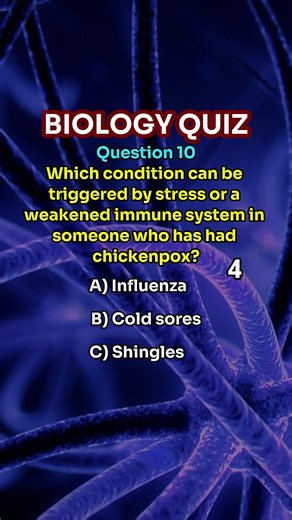 BIOLOGY QUIZ
Question 10
Which condition can be triggered by stress or a weakened immune system in someone who has had chickenpox?

4

A) Influenza

B) Cold sores

C) Shingles